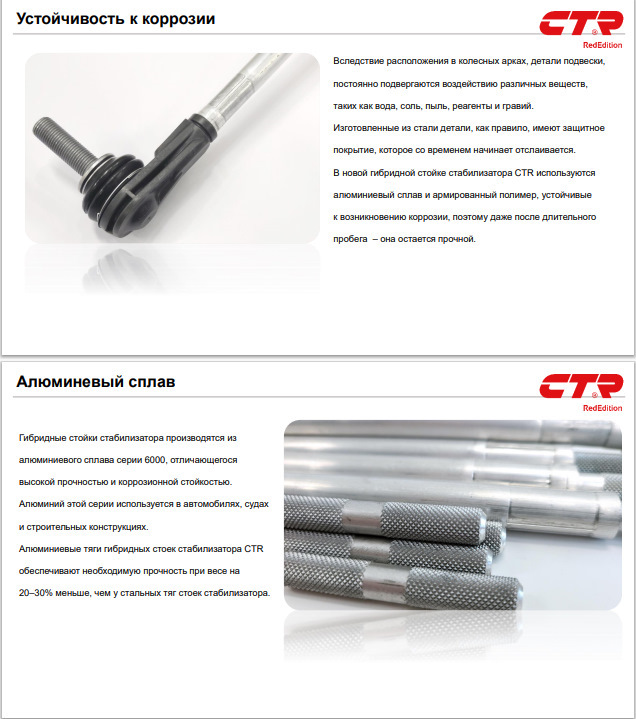 Устойчивость к коррозии

CTR
RedEdition

Вследствие расположения в колесных арках, детали подвески, постоянно подвергаются воздействию различных веществ, таких как вода, соль, пыль, реагенты и гравий.

Изготовленные из стали детали, как правило, имеют защитное покрытие, которое со временем начинает отслаивается.

В новой гибридной стойке стабилизатора CTR используются алюминиевый сплав и армированный полимер, устойчивые к возникновению коррозии, поэтому даже после длительного пробега – она остается прочной.

Алюминевый сплав

CTR
RedEdition

Гибридные стойки стабилизатора производятся из алюминиевого сплава серии 6000, отличающегося высокой прочностью и коррозионной стойкостью.

Алюминий этой серии используется в автомобилях, судах и строительных конструкциях.

Алюминиевые тяги гибридных стоек стабилизатора CTR обеспечивают необходимую прочность при весе на 20–30% меньше, чем у стальных тяг стоек стабилизатора.